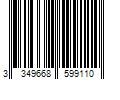 3 349668 599110